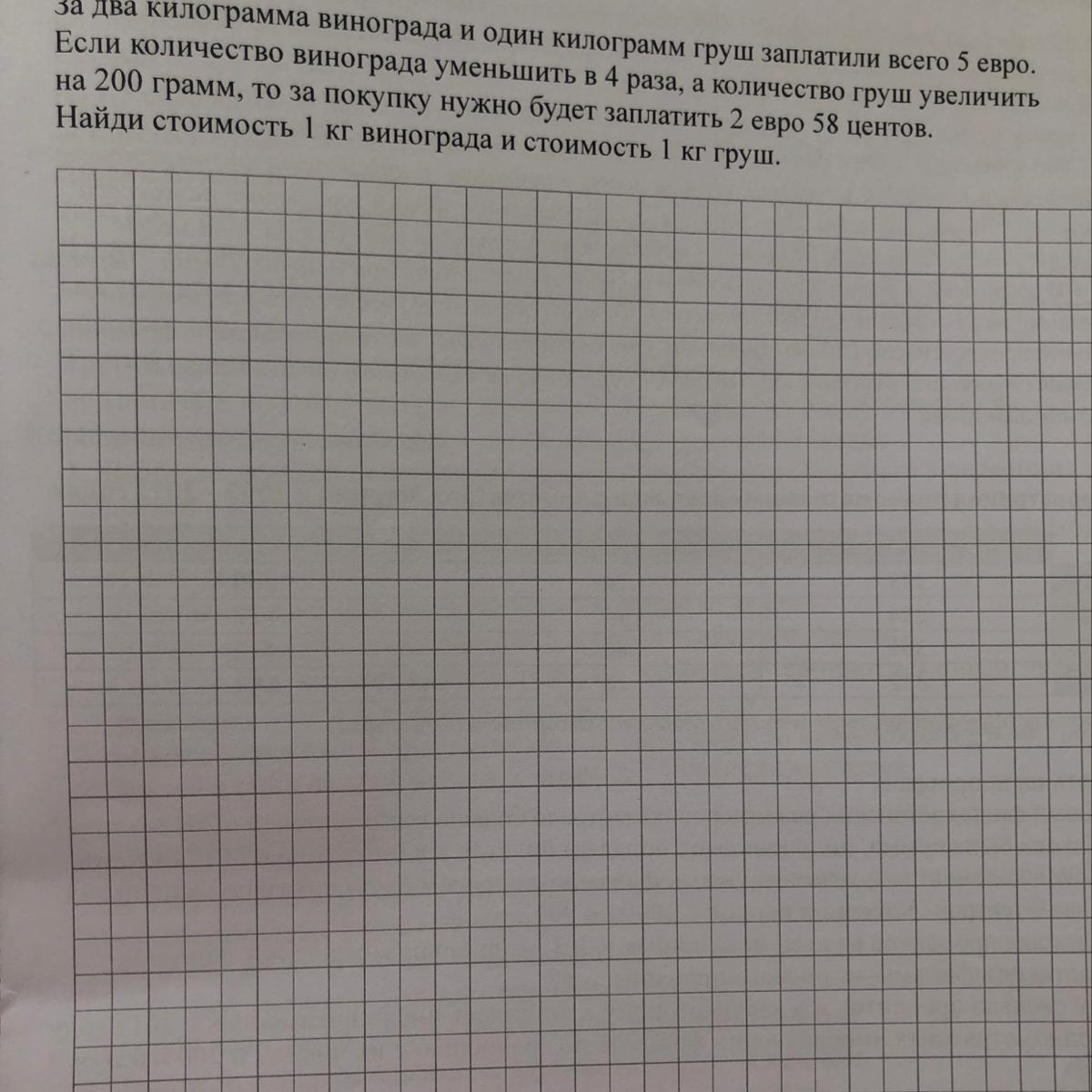 За два килограмма винограда и один килограмм груш заплатили всего 5 евро. Если количество винограда уменьшить в 4 раза, а количество груш увеличить на 200 грамм, то за покупку нужно будет заплатить 2 евро 58 центов. Найди стоимость 1 кг винограда и стоимость 1 кг груш.